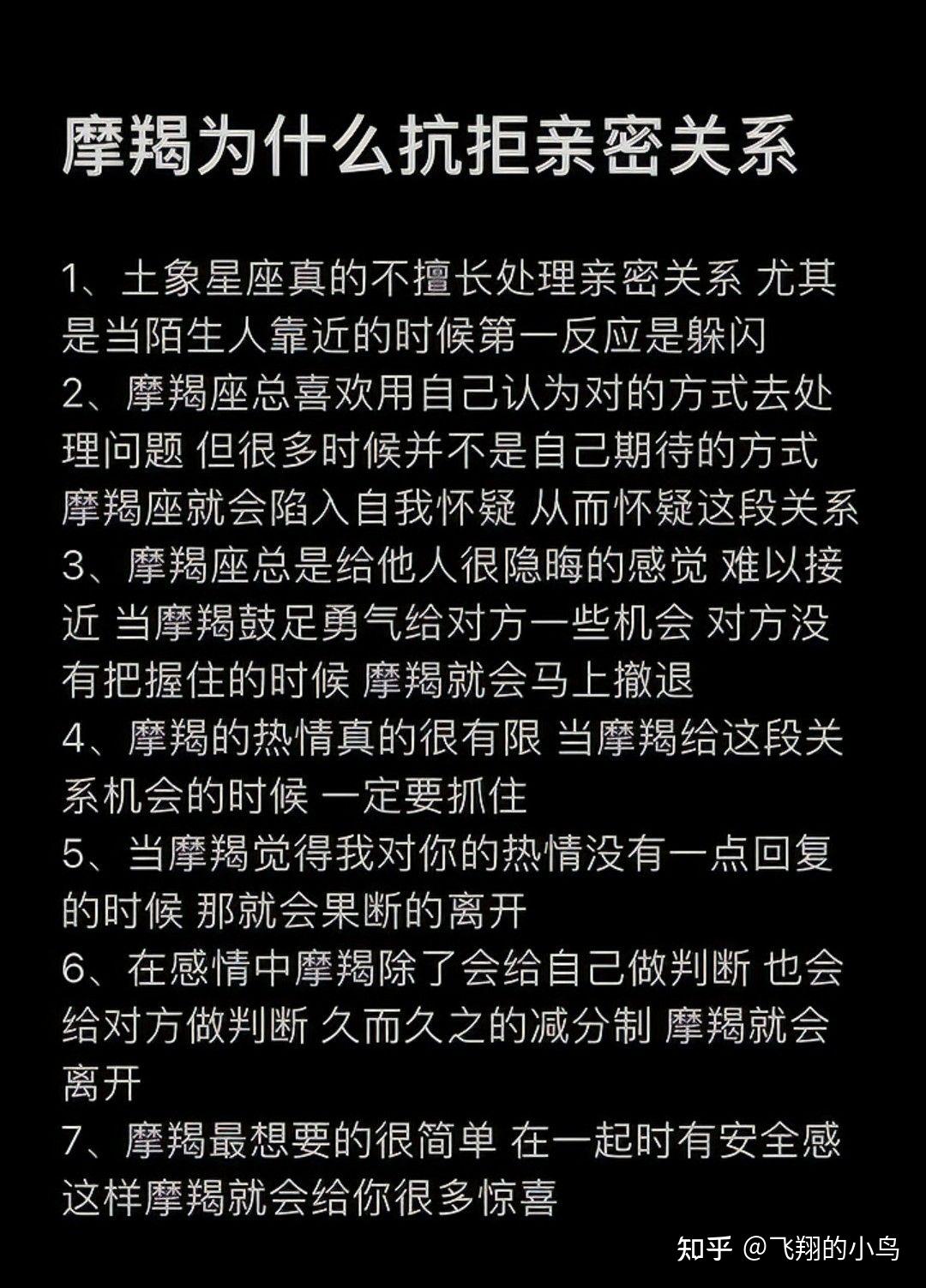 摩羯为什么抗拒亲密关系

1、土象星座真的不擅长处理亲密关系 尤其是当陌生人靠近的时候第一反应是躲闪
2、摩羯座总喜欢用自己认为对的方式去处理问题 但很多时候并不是自己期待的方式 摩羯座就会陷入自我怀疑 从而怀疑这段关系
3、摩羯座总是给他人很隐晦的感觉 难以接近 当摩羯鼓足勇气给对方一些机会 对方没有把握住的时候 摩羯就会马上撤退
4、摩羯的热情真的很有限 当摩羯给这段关系机会的时候 一定要抓住
5、当摩羯觉得我对你的热情没有一点回复的时候 那就会果断的离开
6、在感情中摩羯除了会给自己做判断 也会给对方做判断 久而久之的减分制 摩羯就会离开
7、摩羯最想要的很简单 在一起时有安全感 这样摩羯就会给你很多惊喜

知乎 @飞翔的小鸟